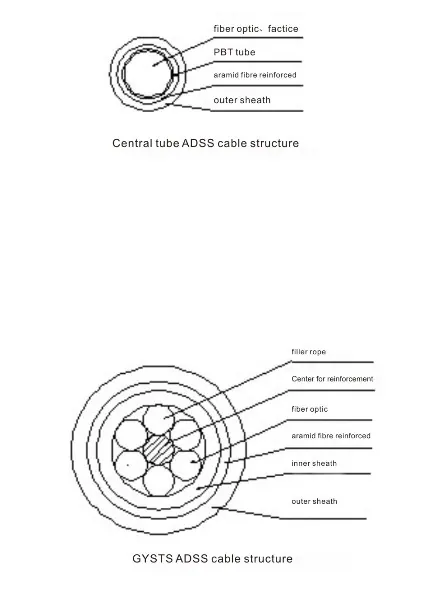 fiber optic、factice

PBT tube

aramid fibre reinforced

outer sheath

Central tube ADSS cable structure

filler rope

Center for reinforcement

fiber optic

aramid fibre reinforced

inner sheath

outer sheath

GYSTS ADSS cable structure